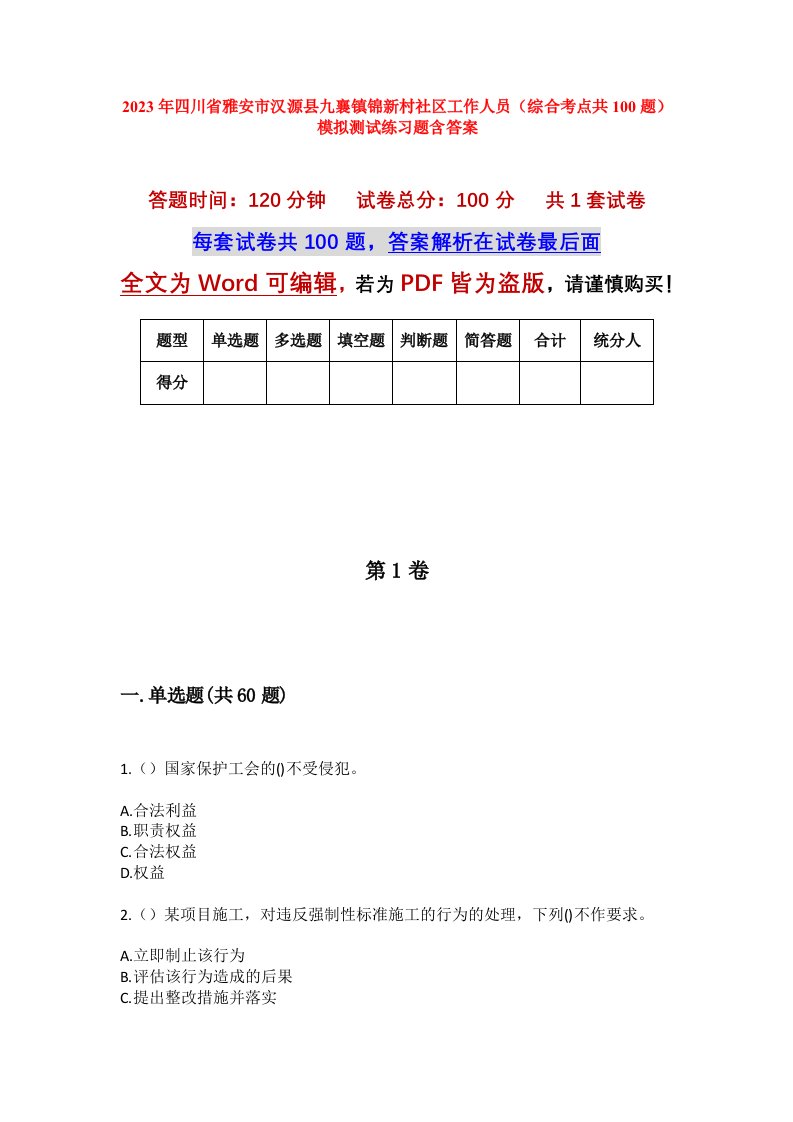 2023年四川省雅安市汉源县九襄镇锦新村社区工作人员（综合考点共100题）模拟测试练习题含答案

答题时间：120分钟　试卷总分：100分　共1套试卷

每套试卷共100题，答案解析在试卷最后面

全文为Word可编辑，若为PDF皆为盗版，请谨慎购买！

| 题型 | 单选题 | 多选题 | 填空题 | 判断题 | 简答题 | 合计 | 统分人 |
|---|---|---|---|---|---|---|---|
| 得分 | | | | | | | |

第1卷

一.单选题(共60题)

1.（）国家保护工会的()不受侵犯。

A.合法利益
B.职责权益
C.合法权益
D.权益

2.（）某项目施工，对违反强制性标准施工的行为的处理，下列()不作要求。

A.立即制止该行为
B.评估该行为造成的后果
C.提出整改措施并落实